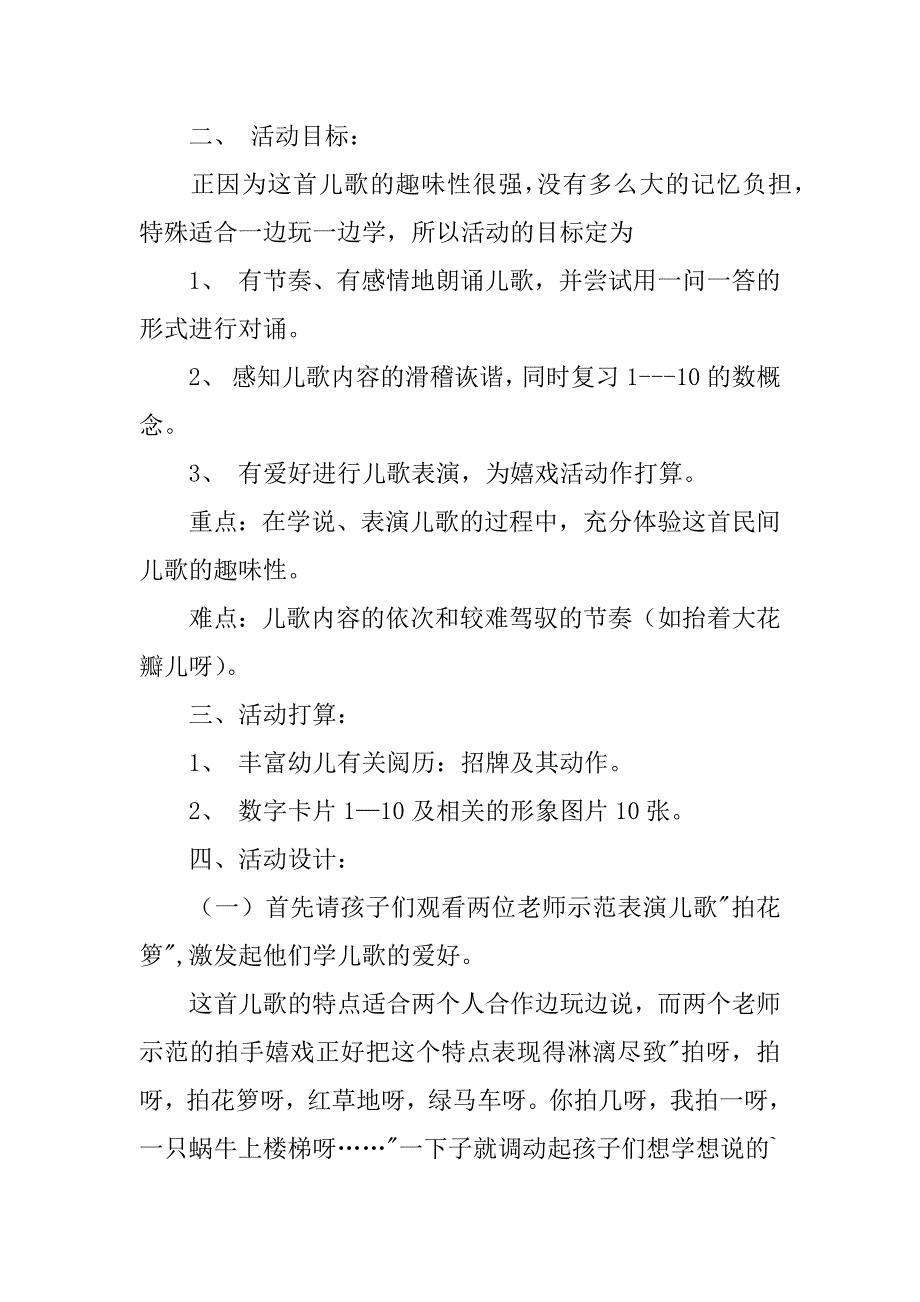 二、 活动目标：

正因为这首儿歌的趣味性很强，没有多么大的记忆负担，特殊适合一边玩一边学，所以活动的目标定为

1、 有节奏、有感情地朗诵儿歌，并尝试用一问一答的形式进行对诵。

2、 感知儿歌内容的滑稽诙谐，同时复习 1---10 的数概念。

3、 有爱好进行儿歌表演，为嬉戏活动作打算。

重点：在学说、表演儿歌的过程中，充分体验这首民间儿歌的趣味性。

难点：儿歌内容的依次和较难驾驭的节奏（如抬着大花瓣儿呀）。

三、活动打算：

1、 丰富幼儿有关阅历：招牌及其动作。

2、 数字卡片 1—10 及相关的形象图片 10 张。

四、活动设计：

（一）首先请孩子们观看两位老师示范表演儿歌"拍花箩",激发起他们学儿歌的爱好。

这首儿歌的特点适合两个人合作边玩边说，而两个老师示范的拍手嬉戏正好把这个特点表现得淋漓尽致"拍呀，拍呀，拍花箩呀，红草地呀，绿马车呀。你拍几呀，我拍一呀，一只蜗牛上楼梯呀……"一下子就调动起孩子们想学想说的`